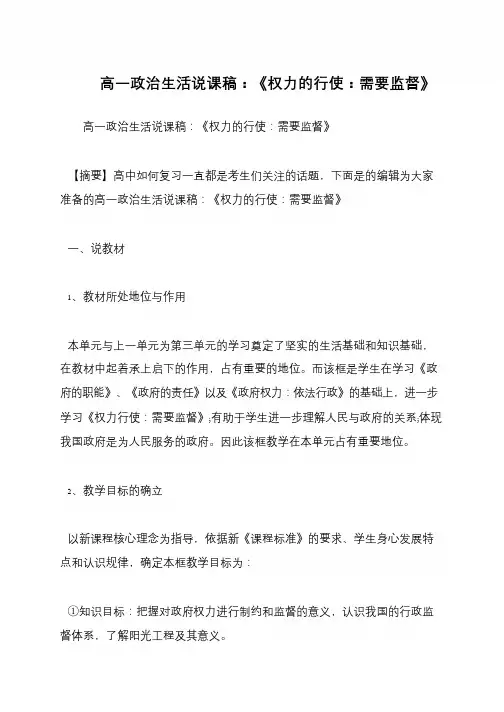 高一政治生活说课稿：《权力的行使：需要监督》

高一政治生活说课稿：《权力的行使：需要监督》

【摘要】高中如何复习一直都是考生们关注的话题，下面是的编辑为大家准备的高一政治生活说课稿：《权力的行使：需要监督》

一、说教材

1、教材所处地位与作用

本单元与上一单元为第三单元的学习奠定了坚实的生活基础和知识基础，在教材中起着承上启下的作用，占有重要的地位。而该框是学生在学习《政府的职能》、《政府的责任》以及《政府权力：依法行政》的基础上，进一步学习《权力行使：需要监督》;有助于学生进一步理解人民与政府的关系;体现我国政府是为人民服务的政府。因此该框教学在本单元占有重要地位。

2、教学目标的确立

以新课程核心理念为指导，依据新《课程标准》的要求、学生身心发展特点和认识规律，确定本框教学目标为：

①知识目标：把握对政府权力进行制约和监督的意义，认识我国的行政监督体系，了解阳光工程及其意义。